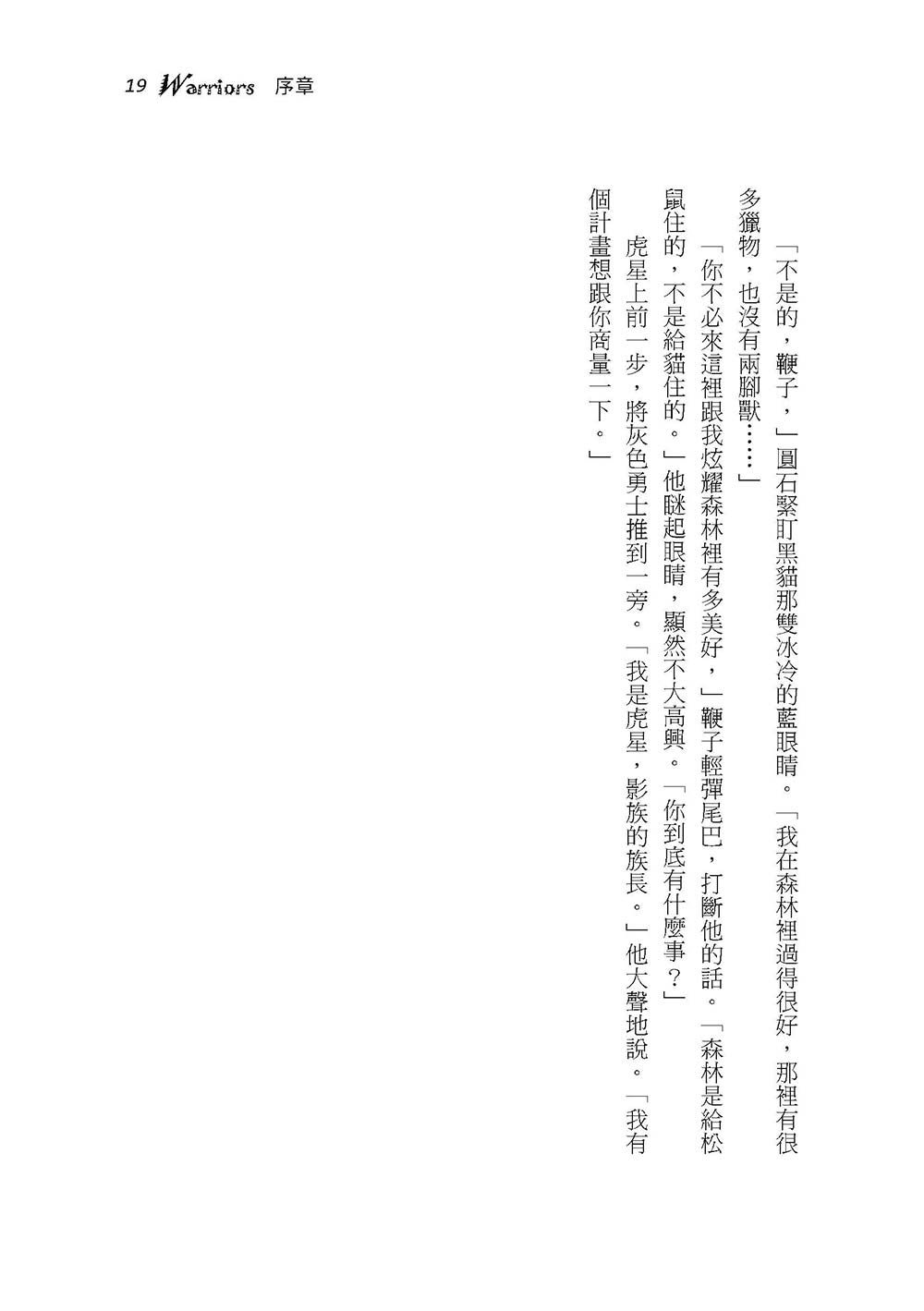 19 Warriors 序章

「不是的，鞭子，」圓石緊盯黑貓那雙冰冷的藍眼睛。「我在森林裡過得很好，那裡有很多獵物，也沒有兩腳獸……」

「你不必來這裡跟我炫耀森林裡有多美好，」鞭子輕彈尾巴，打斷他的話。「森林是給松鼠住的，不是給貓住的。」他瞇起眼睛，顯然不大高興。「你到底有什麼事？」

虎星上前一步，將灰色勇士推到一旁。「我是虎星，影族的族長。」他大聲地說。「我有個計畫想跟你商量一下。」